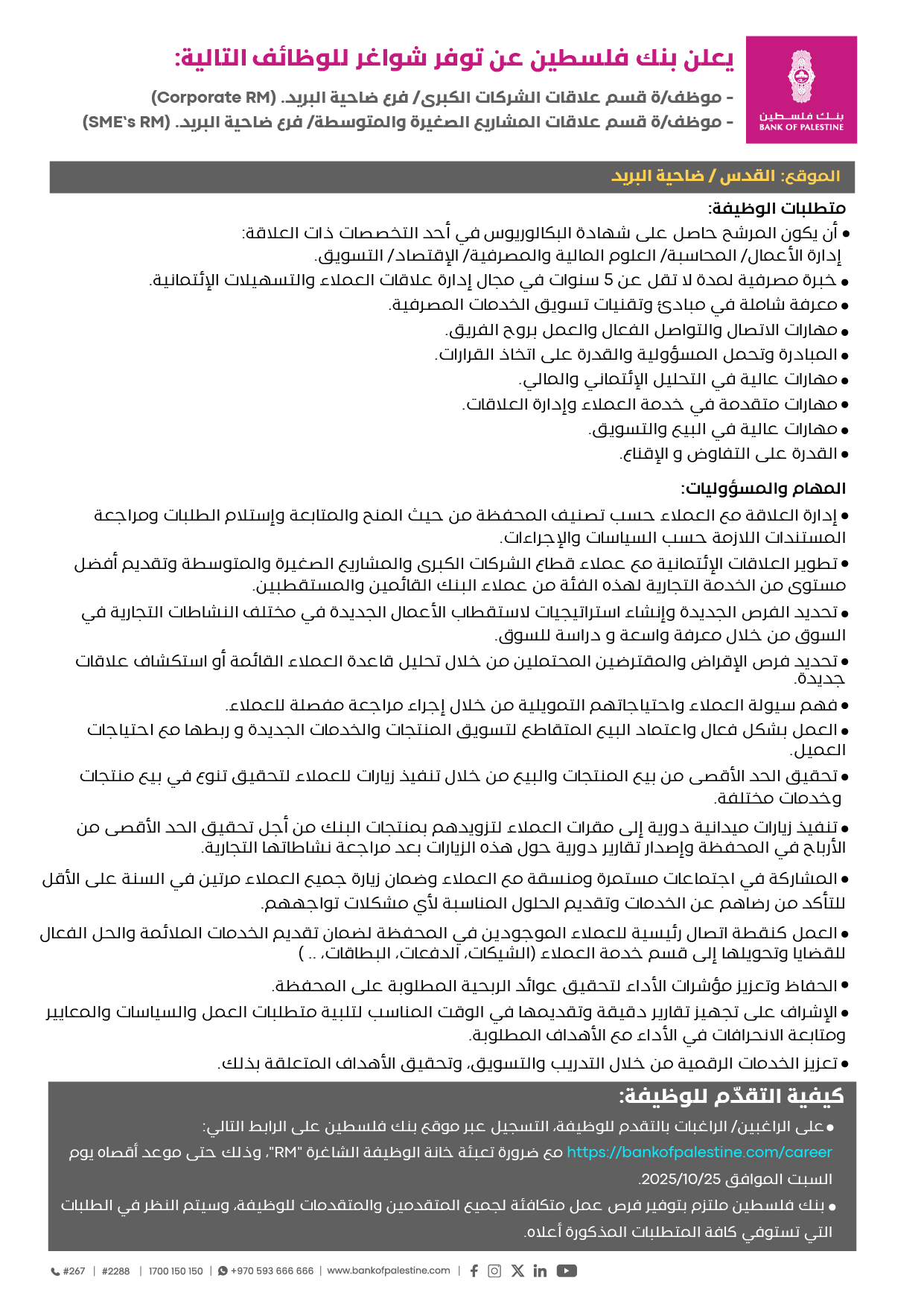 بنك فلسطين
BANK OF PALESTINE

يعلن بنك فلسطين عن توفر شواغر للوظائف التالية:

- موظف/ة قسم علاقات الشركات الكبرى/ فرع ضاحية البريد. (Corporate RM)
- موظف/ة قسم علاقات المشاريع الصغيرة والمتوسطة/ فرع ضاحية البريد. (SME's RM)

الموقع: القدس / ضاحية البريد

متطلبات الوظيفة:
• أن يكون المرشح حاصل على شهادة البكالوريوس في أحد التخصصات ذات العلاقة: إدارة الأعمال/ المحاسبة/ العلوم المالية والمصرفية/ الإقتصاد/ التسويق.
• خبرة مصرفية لمدة لا تقل عن 5 سنوات في مجال إدارة علاقات العملاء والتسهيلات الإئتمانية.
• معرفة شاملة في مبادئ وتقنيات تسويق الخدمات المصرفية.
• مهارات الاتصال والتواصل الفعال والعمل بروح الفريق.
• المبادرة وتحمل المسؤولية والقدرة على اتخاذ القرارات.
• مهارات عالية في التحليل الإئتماني والمالي.
• مهارات متقدمة في خدمة العملاء وإدارة العلاقات.
• مهارات عالية في البيع والتسويق.
• القدرة على التفاوض و الإقناع.

المهام والمسؤوليات:
• إدارة العلاقة مع العملاء حسب تصنيف المحفظة من حيث المنح والمتابعة وإستلام الطلبات ومراجعة المستندات اللازمة حسب السياسات والإجراءات.
• تطوير العلاقات الإئتمانية مع عملاء قطاع الشركات الكبرى والمشاريع الصغيرة والمتوسطة وتقديم أفضل مستوى من الخدمة التجارية لهذه الفئة من عملاء البنك القائمين والمستقطبين.
• تحديد الفرص الجديدة وإنشاء استراتيجيات لاستقطاب الأعمال الجديدة في مختلف النشاطات التجارية في السوق من خلال معرفة واسعة و دراسة للسوق.
• تحديد فرص الإقراض والمقترضين المحتملين من خلال تحليل قاعدة العملاء القائمة أو استكشاف علاقات جديدة.
• فهم سيولة العملاء واحتياجاتهم التمويلية من خلال إجراء مراجعة مفصلة للعملاء.
• العمل بشكل فعال واعتماد البيع المتقاطع لتسويق المنتجات والخدمات الجديدة و ربطها مع احتياجات العميل.
• تحقيق الحد الأقصى من بيع المنتجات والبيع من خلال تنفيذ زيارات للعملاء لتحقيق تنوع في بيع منتجات وخدمات مختلفة.
• تنفيذ زيارات ميدانية دورية إلى مقرات العملاء لتزويدهم بمنتجات البنك من أجل تحقيق الحد الأقصى من الأرباح في المحفظة وإصدار تقارير دورية حول هذه الزيارات بعد مراجعة نشاطاتها التجارية.
• المشاركة في اجتماعات مستمرة ومنسقة مع العملاء وضمان زيارة جميع العملاء مرتين في السنة على الأقل للتأكد من رضاهم عن الخدمات وتقديم الحلول المناسبة لأي مشكلات تواجههم.
• العمل كنقطة اتصال رئيسية للعملاء الموجودين في المحفظة لضمان تقديم الخدمات الملائمة والحل الفعال للقضايا وتحويلها إلى قسم خدمة العملاء (الشيكات، الدفعات، البطاقات، .. )
• الحفاظ وتعزيز مؤشرات الأداء لتحقيق عوائد الربحية المطلوبة على المحفظة.
• الإشراف على تجهيز تقارير دقيقة وتقديمها في الوقت المناسب لتلبية متطلبات العمل والسياسات والمعايير ومتابعة الانحرافات في الأداء مع الأهداف المطلوبة.
• تعزيز الخدمات الرقمية من خلال التدريب والتسويق، وتحقيق الأهداف المتعلقة بذلك.

كيفية التقدّم للوظيفة:
• على الراغبين/ الراغبات بالتقدم للوظيفة، التسجيل عبر موقع بنك فلسطين على الرابط التالي: https://bankofpalestine.com/career مع ضرورة تعبئة خانة الوظيفة الشاغرة "RM"، وذلك حتى موعد أقصاه يوم السبت الموافق 2025/10/25.
• بنك فلسطين ملتزم بتوفير فرص عمل متكافئة لجميع المتقدمين والمتقدمات للوظيفة، وسيتم النظر في الطلبات التي تستوفي كافة المتطلبات المذكورة أعلاه.

#267 | #2288 | 1700 150 150 | +970 593 666 666 | www.bankofpalestine.com |